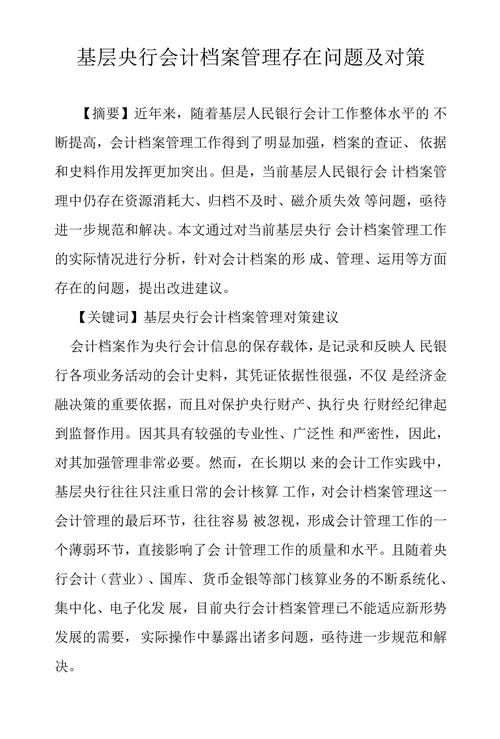 基层央行会计档案管理存在问题及对策

【摘要】近年来，随着基层人民银行会计工作整体水平的 不断提高，会计档案管理工作得到了明显加强，档案的查证、依据和史料作用发挥更加突出。但是，当前基层人民银行会 计档案管理中仍存在资源消耗大、归档不及时、磁介质失效 等问题，亟待进一步规范和解决。本文通过对当前基层央行 会计档案管理工作的实际情况进行分析，针对会计档案的形 成、管理、运用等方面存在的问题，提出改进建议。

【关键词】基层央行会计档案管理对策建议

会计档案作为央行会计信息的保存载体，是记录和反映人 民银行各项业务活动的会计史料，其凭证依据性很强，不仅 是经济金融决策的重要依据，而且对保护央行财产、执行央 行财经纪律起到监督作用。因其具有较强的专业性、广泛性 和严密性，因此，对其加强管理非常必要。然而，在长期以 来的会计工作实践中，基层央行往往只注重日常的会计核算 工作，对会计档案管理这一会计管理的最后环节，往往容易 被忽视，形成会计管理工作的一个薄弱环节，直接影响了会 计管理工作的质量和水平。且随着央行会计（营业）、国库、货币金银等部门核算业务的不断系统化、集中化、电子化发 展，目前央行会计档案管理已不能适应新形势发展的需要，实际操作中暴露出诸多问题，亟待进一步规范和解决。